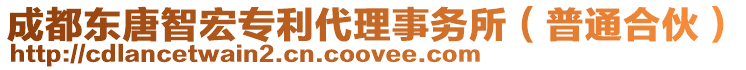 成都东唐智宏专利代理事务所（普通合伙）
http://cdlancetwain2.cn.coovee.com